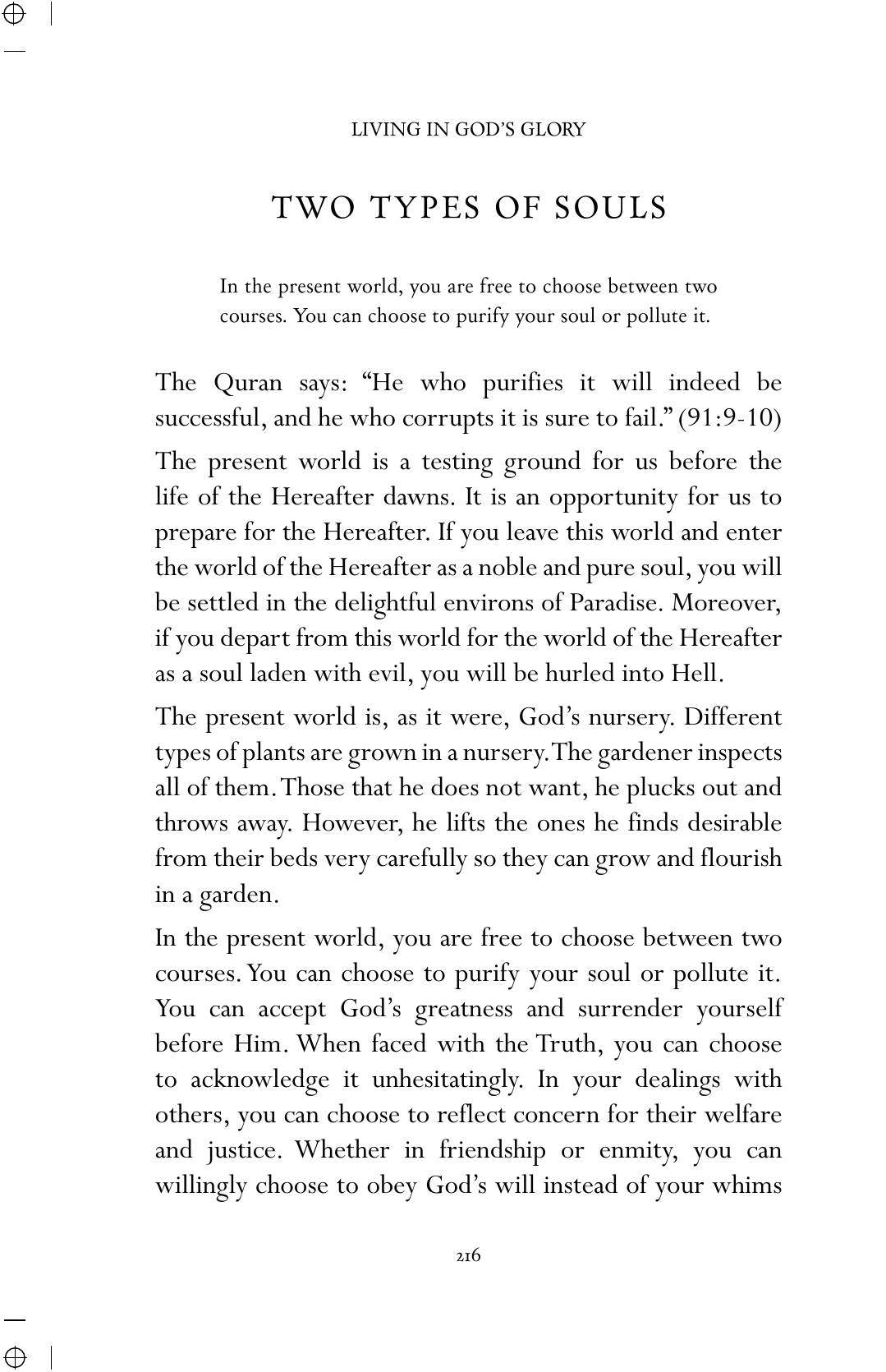 LIVING IN GOD'S GLORY

TWO TYPES OF SOULS

In the present world, you are free to choose between two courses. You can choose to purify your soul or pollute it.

The Quran says: "He who purifies it will indeed be successful, and he who corrupts it is sure to fail." (91:9-10)

The present world is a testing ground for us before the life of the Hereafter dawns. It is an opportunity for us to prepare for the Hereafter. If you leave this world and enter the world of the Hereafter as a noble and pure soul, you will be settled in the delightful environs of Paradise. Moreover, if you depart from this world for the world of the Hereafter as a soul laden with evil, you will be hurled into Hell.

The present world is, as it were, God's nursery. Different types of plants are grown in a nursery. The gardener inspects all of them. Those that he does not want, he plucks out and throws away. However, he lifts the ones he finds desirable from their beds very carefully so they can grow and flourish in a garden.

In the present world, you are free to choose between two courses. You can choose to purify your soul or pollute it. You can accept God's greatness and surrender yourself before Him. When faced with the Truth, you can choose to acknowledge it unhesitatingly. In your dealings with others, you can choose to reflect concern for their welfare and justice. Whether in friendship or enmity, you can willingly choose to obey God's will instead of your whims

216